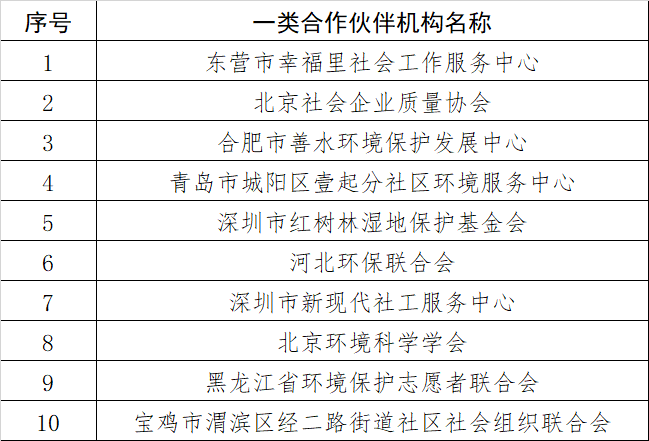 | 序号 | 一类合作伙伴机构名称 |
|---|---|
| 1 | 东营市幸福里社会工作服务中心 |
| 2 | 北京社会企业质量协会 |
| 3 | 合肥市善水环境保护发展中心 |
| 4 | 青岛市城阳区壹起分社区环境服务中心 |
| 5 | 深圳市红树林湿地保护基金会 |
| 6 | 河北环保联合会 |
| 7 | 深圳市新现代社工服务中心 |
| 8 | 北京环境科学学会 |
| 9 | 黑龙江省环境保护志愿者联合会 |
| 10 | 宝鸡市渭滨区经二路街道社区社会组织联合会 |